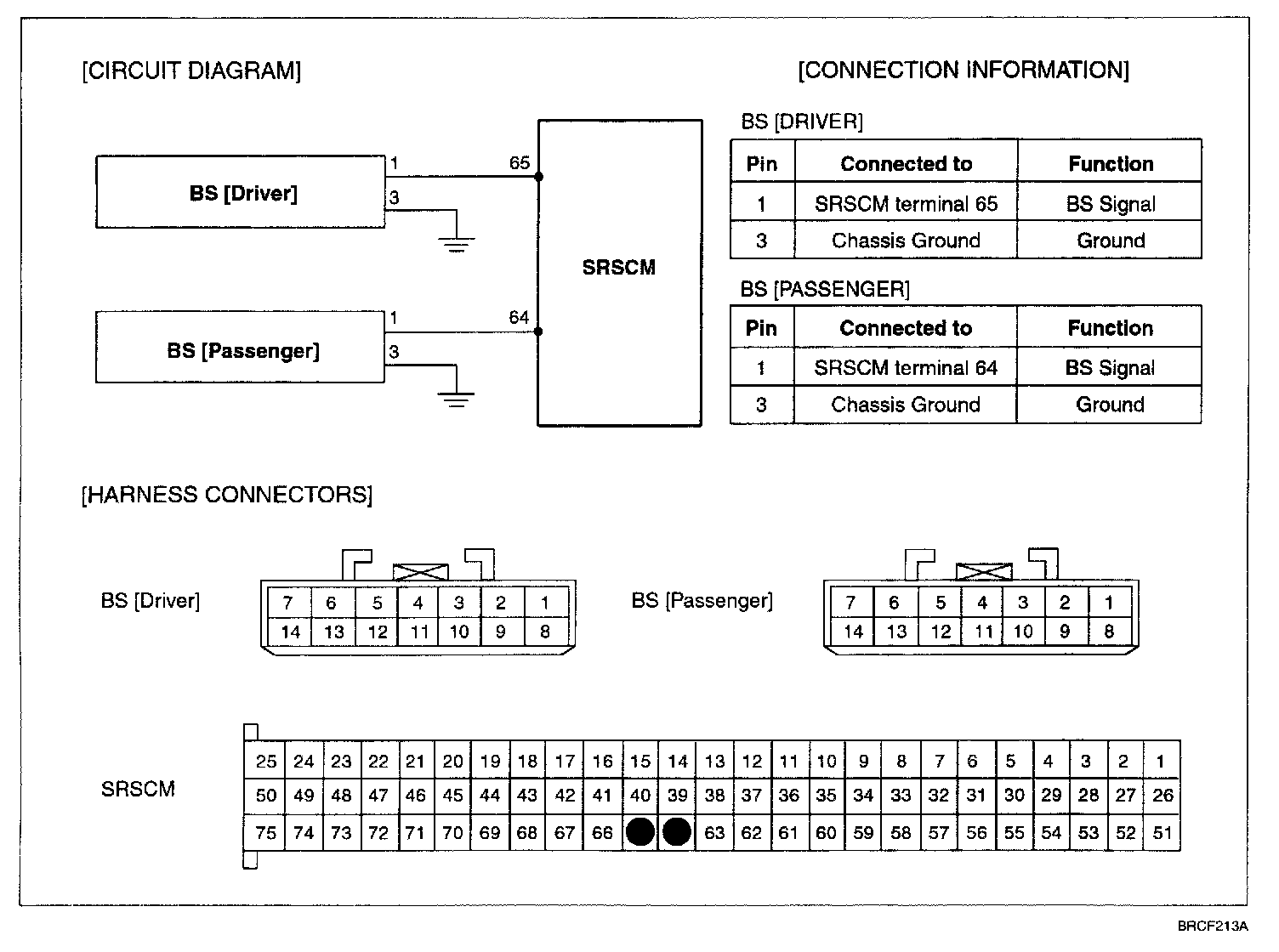 [CIRCUIT DIAGRAM]

BS [Driver]
1
3
65

SRSCM

BS [Passenger]
1
3
64

[CONNECTION INFORMATION]

BS [DRIVER]

| Pin | Connected to | Function |
|---|---|---|
| 1 | SRSCM terminal 65 | BS Signal |
| 3 | Chassis Ground | Ground |

BS [PASSENGER]

| Pin | Connected to | Function |
|---|---|---|
| 1 | SRSCM terminal 64 | BS Signal |
| 3 | Chassis Ground | Ground |

[HARNESS CONNECTORS]

BS [Driver]

| 7 | 6 | 5 | 4 | 3 | 2 | 1 |
|---|---|---|---|---|---|---|
| 14 | 13 | 12 | 11 | 10 | 9 | 8 |

BS [Passenger]

| 7 | 6 | 5 | 4 | 3 | 2 | 1 |
|---|---|---|---|---|---|---|
| 14 | 13 | 12 | 11 | 10 | 9 | 8 |

SRSCM

| 25 | 24 | 23 | 22 | 21 | 20 | 19 | 18 | 17 | 16 | 15 | 14 | 13 | 12 | 11 | 10 | 9 | 8 | 7 | 6 | 5 | 4 | 3 | 2 | 1 |
|---|---|---|---|---|---|---|---|---|---|---|---|---|---|---|---|---|---|---|---|---|---|---|---|---|
| 50 | 49 | 48 | 47 | 46 | 45 | 44 | 43 | 42 | 41 | 40 | 39 | 38 | 37 | 36 | 35 | 34 | 33 | 32 | 31 | 30 | 29 | 28 | 27 | 26 |
| 75 | 74 | 73 | 72 | 71 | 70 | 69 | 68 | 67 | 66 | | | 63 | 62 | 61 | 60 | 59 | 58 | 57 | 56 | 55 | 54 | 53 | 52 | 51 |

BRCF213A